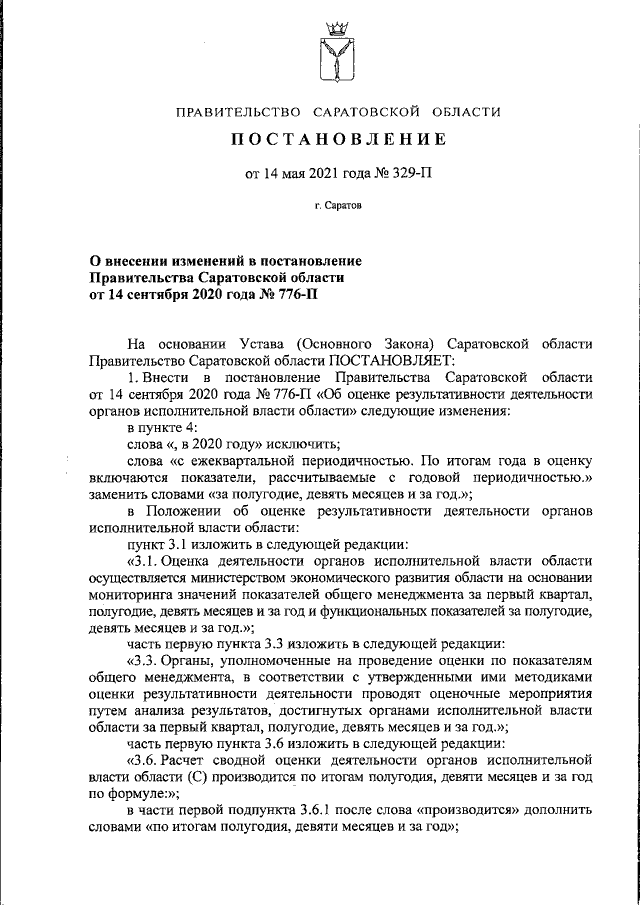 ПРАВИТЕЛЬСТВО САРАТОВСКОЙ ОБЛАСТИ

ПОСТАНОВЛЕНИЕ

от 14 мая 2021 года № 329-П

г. Саратов

О внесении изменений в постановление Правительства Саратовской области от 14 сентября 2020 года № 776-П

На основании Устава (Основного Закона) Саратовской области Правительство Саратовской области ПОСТАНОВЛЯЕТ:

1. Внести в постановление Правительства Саратовской области от 14 сентября 2020 года № 776-П «Об оценке результативности деятельности органов исполнительной власти области» следующие изменения:

в пункте 4:

слова «, в 2020 году» исключить;

слова «с ежеквартальной периодичностью. По итогам года в оценку включаются показатели, рассчитываемые с годовой периодичностью.» заменить словами «за полугодие, девять месяцев и за год.»;

в Положении об оценке результативности деятельности органов исполнительной власти области:

пункт 3.1 изложить в следующей редакции:

«3.1. Оценка деятельности органов исполнительной власти области осуществляется министерством экономического развития области на основании мониторинга значений показателей общего менеджмента за первый квартал, полугодие, девять месяцев и за год и функциональных показателей за полугодие, девять месяцев и за год.»;

часть первую пункта 3.3 изложить в следующей редакции:

«3.3. Органы, уполномоченные на проведение оценки по показателям общего менеджмента, в соответствии с утвержденными ими методиками оценки результативности деятельности проводят оценочные мероприятия путем анализа результатов, достигнутых органами исполнительной власти области за первый квартал, полугодие, девять месяцев и за год.»;

часть первую пункта 3.6 изложить в следующей редакции:

«3.6. Расчет сводной оценки деятельности органов исполнительной власти области (С) производится по итогам полугодия, девяти месяцев и за год по формуле:»;

в части первой подпункта 3.6.1 после слова «производится» дополнить словами «по итогам полугодия, девяти месяцев и за год»;